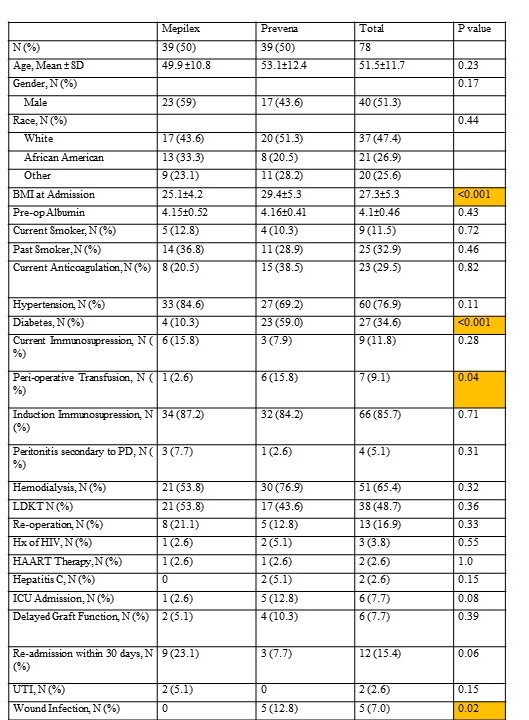 | | Mepilex | Prevena | Total | P value |
|---|---|---|---|---|
| N (%) | 39 (50) | 39 (50) | 78 | |
| Age, Mean ± SD | 49.9 ±10.8 | 53.1±12.4 | 51.5±11.7 | 0.23 |
| Gender, N (%) | | | | 0.17 |
| Male | 23 (59) | 17 (43.6) | 40 (51.3) | |
| Race, N (%) | | | | 0.44 |
| White | 17 (43.6) | 20 (51.3) | 37 (47.4) | |
| African American | 13 (33.3) | 8 (20.5) | 21 (26.9) | |
| Other | 9 (23.1) | 11 (28.2) | 20 (25.6) | |
| BMI at Admission | 25.1±4.2 | 29.4±5.3 | 27.3±5.3 | <0.001 |
| Pre-op Albumin | 4.15±0.52 | 4.16±0.41 | 4.1±0.46 | 0.43 |
| Current Smoker, N (%) | 5 (12.8) | 4 (10.3) | 9 (11.5) | 0.72 |
| Past Smoker, N (%) | 14 (36.8) | 11 (28.9) | 25 (32.9) | 0.46 |
| Current Anticoagulation, N (%) | 8 (20.5) | 15 (38.5) | 23 (29.5) | 0.82 |
| Hypertension, N (%) | 33 (84.6) | 27 (69.2) | 60 (76.9) | 0.11 |
| Diabetes, N (%) | 4 (10.3) | 23 (59.0) | 27 (34.6) | <0.001 |
| Current Immunosupression, N (%) | 6 (15.8) | 3 (7.9) | 9 (11.8) | 0.28 |
| Peri-operative Transfusion, N (%) | 1 (2.6) | 6 (15.8) | 7 (9.1) | 0.04 |
| Induction Immunosupression, N (%) | 34 (87.2) | 32 (84.2) | 66 (85.7) | 0.71 |
| Peritonitis secondary to PD, N (%) | 3 (7.7) | 1 (2.6) | 4 (5.1) | 0.31 |
| Hemodialysis, N (%) | 21 (53.8) | 30 (76.9) | 51 (65.4) | 0.32 |
| LDKT N (%) | 21 (53.8) | 17 (43.6) | 38 (48.7) | 0.36 |
| Re-operation, N (%) | 8 (21.1) | 5 (12.8) | 13 (16.9) | 0.33 |
| Hx of HIV, N (%) | 1 (2.6) | 2 (5.1) | 3 (3.8) | 0.55 |
| HAART Therapy, N (%) | 1 (2.6) | 1 (2.6) | 2 (2.6) | 1.0 |
| Hepatitis C, N (%) | 0 | 2 (5.1) | 2 (2.6) | 0.15 |
| ICU Admission, N (%) | 1 (2.6) | 5 (12.8) | 6 (7.7) | 0.08 |
| Delayed Graft Function, N (%) | 2 (5.1) | 4 (10.3) | 6 (7.7) | 0.39 |
| Re-admission within 30 days, N (%) | 9 (23.1) | 3 (7.7) | 12 (15.4) | 0.06 |
| UTI, N (%) | 2 (5.1) | 0 | 2 (2.6) | 0.15 |
| Wound Infection, N (%) | 0 | 5 (12.8) | 5 (7.0) | 0.02 |